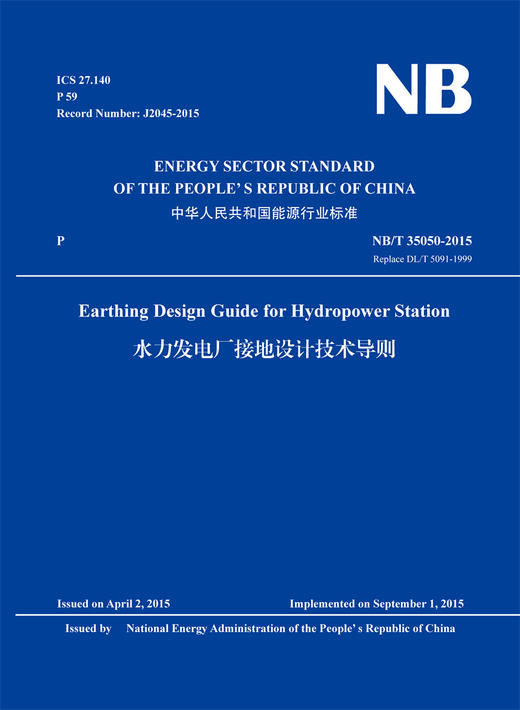 ICS 27.140
P 59
Record Number: J2045-2015

NB

ENERGY SECTOR STANDARD
OF THE PEOPLE' S REPUBLIC OF CHINA
中华人民共和国能源行业标准

P

NB/T 35050-2015
Replace DL/T 5091-1999

Earthing Design Guide for Hydropower Station
水力发电厂接地设计技术导则

Issued on April 2, 2015

Implemented on September 1, 2015

Issued by National Energy Administration of the People' s Republic of China